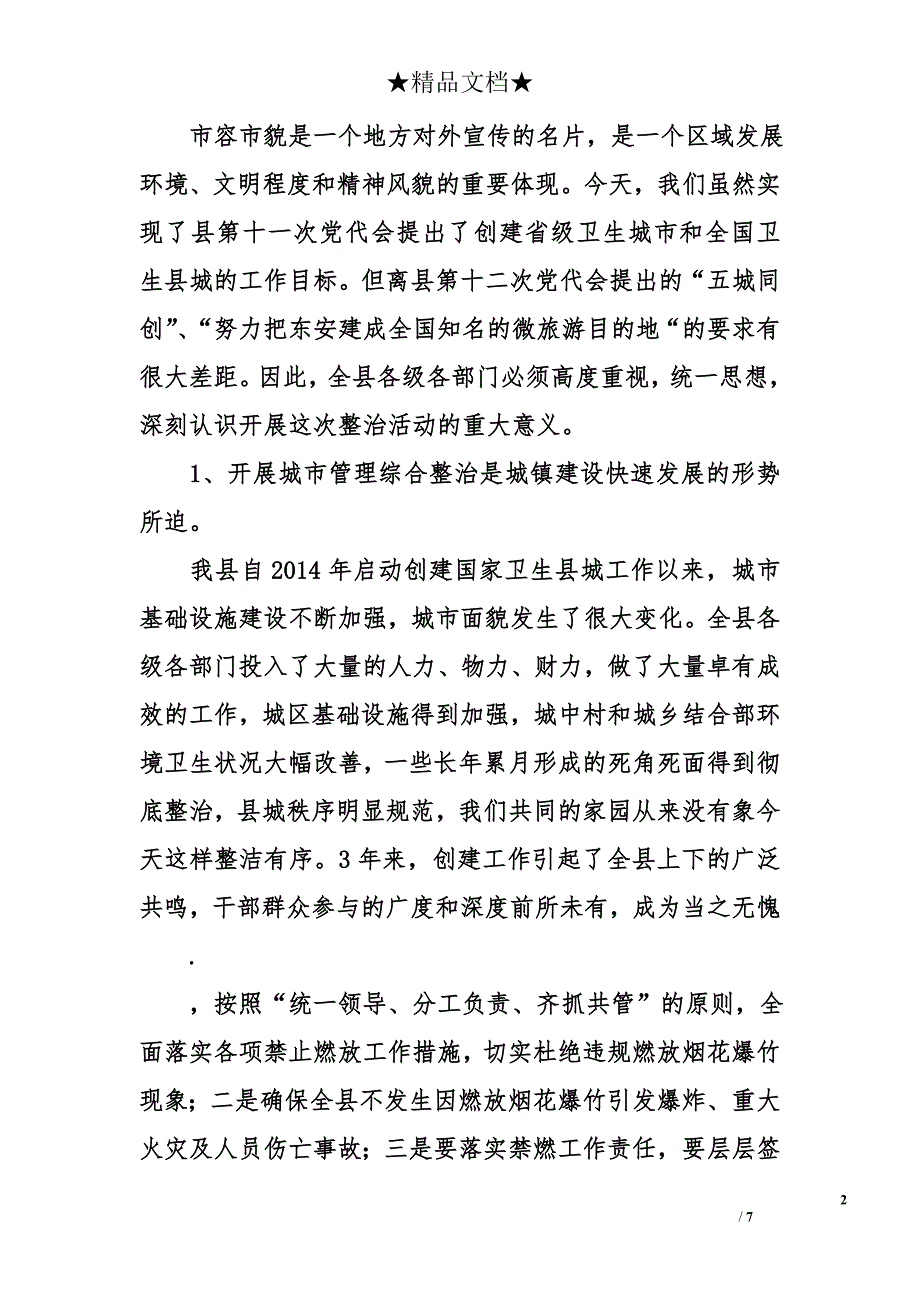 ★精品文档★

市容市貌是一个地方对外宣传的名片，是一个区域发展环境、文明程度和精神风貌的重要体现。今天，我们虽然实现了县第十一次党代会提出了创建省级卫生城市和全国卫生县城的工作目标。但离县第十二次党代会提出的“五城同创”、“努力把东安建成全国知名的微旅游目的地“的要求有很大差距。因此，全县各级各部门必须高度重视，统一思想，深刻认识开展这次整治活动的重大意义。

1、开展城市管理综合整治是城镇建设快速发展的形势所迫。

我县自2014年启动创建国家卫生县城工作以来，城市基础设施建设不断加强，城市面貌发生了很大变化。全县各级各部门投入了大量的人力、物力、财力，做了大量卓有成效的工作，城区基础设施得到加强，城中村和城乡结合部环境卫生状况大幅改善，一些长年累月形成的死角死面得到彻底整治，县城秩序明显规范，我们共同的家园从来没有象今天这样整洁有序。3年来，创建工作引起了全县上下的广泛共鸣，干部群众参与的广度和深度前所未有，成为当之无愧

.

，按照“统一领导、分工负责、齐抓共管”的原则，全面落实各项禁止燃放工作措施，切实杜绝违规燃放烟花爆竹现象；二是确保全县不发生因燃放烟花爆竹引发爆炸、重大火灾及人员伤亡事故；三是要落实禁燃工作责任，要层层签

2

/ 7